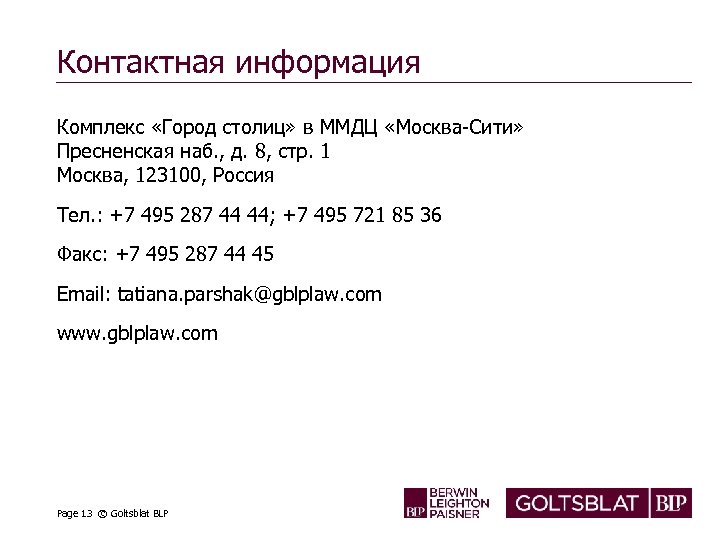 Контактная информация

Комплекс «Город столиц» в ММДЦ «Москва-Сити»
Пресненская наб., д. 8, стр. 1
Москва, 123100, Россия

Тел.: +7 495 287 44 44; +7 495 721 85 36

Факс: +7 495 287 44 45

Email: tatiana.parshak@gblplaw.com

www.gblplaw.com

Page 13 © Goltsblat BLP

BLP BERWIN LEIGHTON PAISNER

GOLTSBLAT BLP